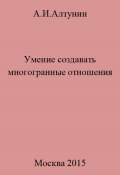 А.И.Алтунин

Умение создавать многогранные отношения

Москва 2015